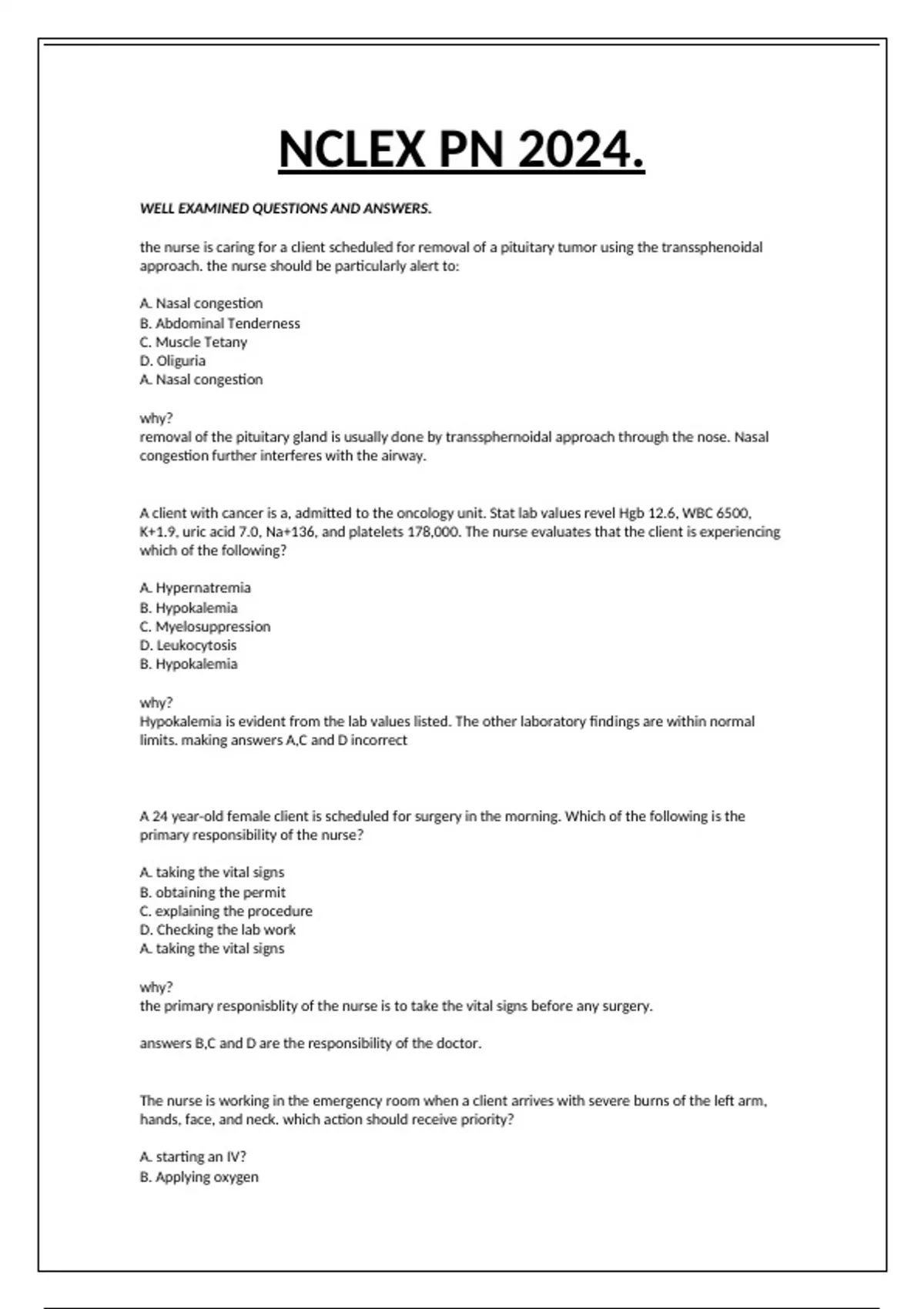 NCLEX PN 2024.

WELL EXAMINED QUESTIONS AND ANSWERS.

the nurse is caring for a client scheduled for removal of a pituitary tumor using the transsphenoidal approach. the nurse should be particularly alert to:

A. Nasal congestion
B. Abdominal Tenderness
C. Muscle Tetany
D. Oliguria
A. Nasal congestion

why?
removal of the pituitary gland is usually done by transsphernoidal approach through the nose. Nasal congestion further interferes with the airway.

A client with cancer is a, admitted to the oncology unit. Stat lab values revel Hgb 12.6, WBC 6500, K+1.9, uric acid 7.0, Na+136, and platelets 178,000. The nurse evaluates that the client is experiencing which of the following?

A. Hypernatremia
B. Hypokalemia
C. Myelosuppression
D. Leukocytosis
B. Hypokalemia

why?
Hypokalemia is evident from the lab values listed. The other laboratory findings are within normal limits. making answers A,C and D incorrect

A 24 year-old female client is scheduled for surgery in the morning. Which of the following is the primary responsibility of the nurse?

A. taking the vital signs
B. obtaining the permit
C. explaining the procedure
D. Checking the lab work
A. taking the vital signs

why?
the primary responisblity of the nurse is to take the vital signs before any surgery.

answers B,C and D are the responsibility of the doctor.

The nurse is working in the emergency room when a client arrives with severe burns of the left arm, hands, face, and neck. which action should receive priority?

A. starting an IV?
B. Applying oxygen